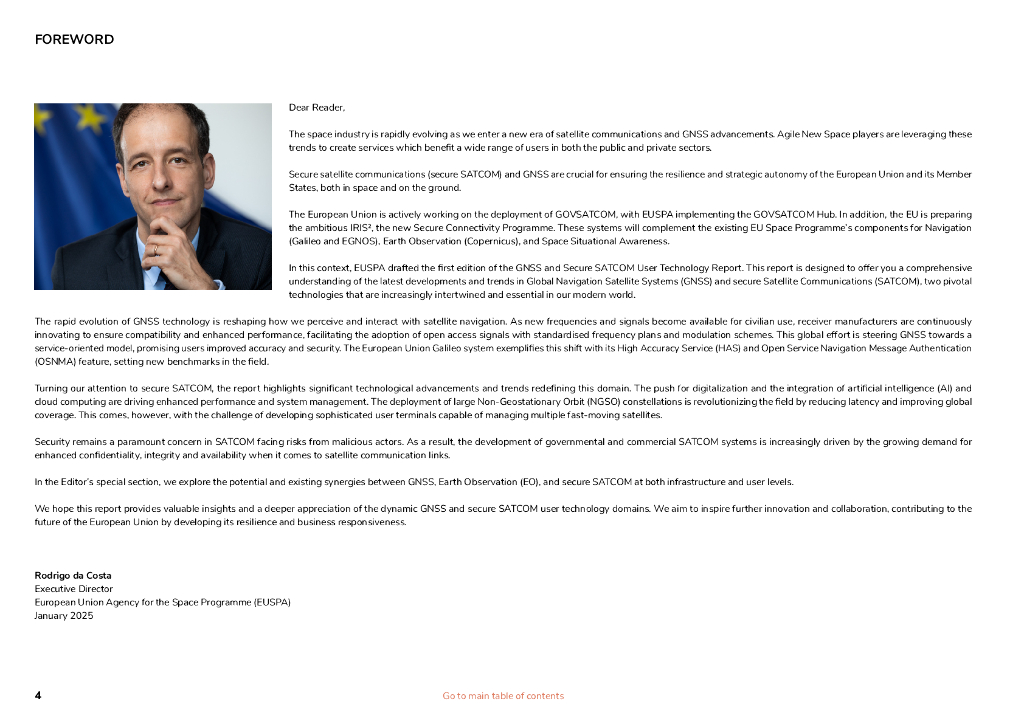 FOREWORD

Dear Reader,

The space industry is rapidly evolving as we enter a new era of satellite communications and GNSS advancements. Agile New Space players are leveraging these trends to create services which benefit a wide range of users in both the public and private sectors.

Secure satellite communications (secure SATCOM) and GNSS are crucial for ensuring the resilience and strategic autonomy of the European Union and its Member States, both in space and on the ground.

The European Union is actively working on the deployment of GOVSATCOM, with EUSPA implementing the GOVSATCOM Hub. In addition, the EU is preparing the ambitious IRIS², the new Secure Connectivity Programme. These systems will complement the existing EU Space Programme's components for Navigation (Galileo and EGNOS), Earth Observation (Copernicus), and Space Situational Awareness.

In this context, EUSPA drafted the first edition of the GNSS and Secure SATCOM User Technology Report. This report is designed to offer you a comprehensive understanding of the latest developments and trends in Global Navigation Satellite Systems (GNSS) and secure Satellite Communications (SATCOM), two pivotal technologies that are increasingly intertwined and essential in our modern world.

The rapid evolution of GNSS technology is reshaping how we perceive and interact with satellite navigation. As new frequencies and signals become available for civilian use, receiver manufacturers are continuously innovating to ensure compatibility and enhanced performance, facilitating the adoption of open access signals with standardised frequency plans and modulation schemes. This global effort is steering GNSS towards a service-oriented model, promising users improved accuracy and security. The European Union Galileo system exemplifies this shift with its High Accuracy Service (HAS) and Open Service Navigation Message Authentication (OSNMA) feature, setting new benchmarks in the field.

Turning our attention to secure SATCOM, the report highlights significant technological advancements and trends redefining this domain. The push for digitalization and the integration of artificial intelligence (AI) and cloud computing are driving enhanced performance and system management. The deployment of large Non-Geostationary Orbit (NGSO) constellations is revolutionizing the field by reducing latency and improving global coverage. This comes, however, with the challenge of developing sophisticated user terminals capable of managing multiple fast-moving satellites.

Security remains a paramount concern in SATCOM facing risks from malicious actors. As a result, the development of governmental and commercial SATCOM systems is increasingly driven by the growing demand for enhanced confidentiality, integrity and availability when it comes to satellite communication links.

In the Editor's special section, we explore the potential and existing synergies between GNSS, Earth Observation (EO), and secure SATCOM at both infrastructure and user levels.

We hope this report provides valuable insights and a deeper appreciation of the dynamic GNSS and secure SATCOM user technology domains. We aim to inspire further innovation and collaboration, contributing to the future of the European Union by developing its resilience and business responsiveness.

Rodrigo da Costa
Executive Director
European Union Agency for the Space Programme (EUSPA)
January 2025

4

Go to main table of contents